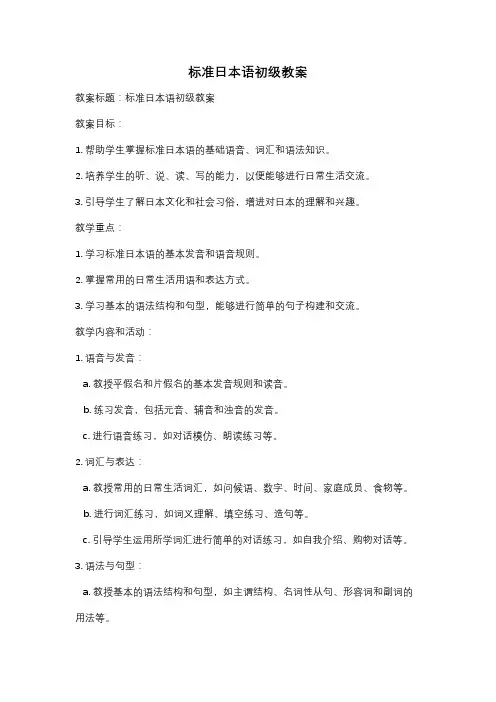 标准日本语初级教案

教案标题：标准日本语初级教案

教案目标：

1. 帮助学生掌握标准日本语的基础语音、词汇和语法知识。

2. 培养学生的听、说、读、写的能力，以便能够进行日常生活交流。

3. 引导学生了解日本文化和社会习俗，增进对日本的理解和兴趣。

教学重点：

1. 学习标准日本语的基本发音和语音规则。

2. 掌握常用的日常生活用语和表达方式。

3. 学习基本的语法结构和句型，能够进行简单的句子构建和交流。

教学内容和活动：

1. 语音与发音：

a. 教授平假名和片假名的基本发音规则和读音。

b. 练习发音，包括元音、辅音和浊音的发音。

c. 进行语音练习，如对话模仿、朗读练习等。

2. 词汇与表达：

a. 教授常用的日常生活词汇，如问候语、数字、时间、家庭成员、食物等。

b. 进行词汇练习，如词义理解、填空练习、造句等。

c. 引导学生运用所学词汇进行简单的对话练习，如自我介绍、购物对话等。

3. 语法与句型：

a. 教授基本的语法结构和句型，如主谓结构、名词性从句、形容词和副词的用法等。